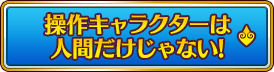 操作キャラクターは
人間だけじゃない!